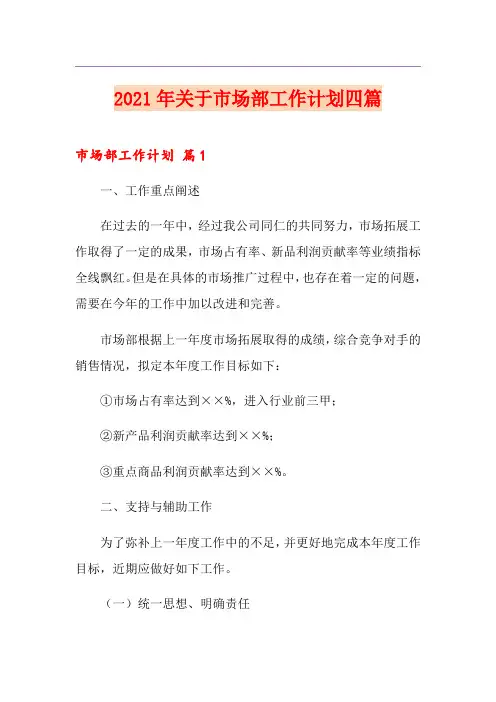 2021年关于市场部工作计划四篇

市场部工作计划 篇1

一、工作重点阐述

在过去的一年中，经过我公司同仁的共同努力，市场拓展工作取得了一定的成果，市场占有率、新品利润贡献率等业绩指标全线飘红。但是在具体的市场推广过程中，也存在着一定的问题，需要在今年的工作中加以改进和完善。

市场部根据上一年度市场拓展取得的成绩，综合竞争对手的销售情况，拟定本年度工作目标如下：

①市场占有率达到××%，进入行业前三甲；

②新产品利润贡献率达到××%；

③重点商品利润贡献率达到××%。

二、支持与辅助工作

为了弥补上一年度工作中的不足，并更好地完成本年度工作目标，近期应做好如下工作。

（一）统一思想、明确责任